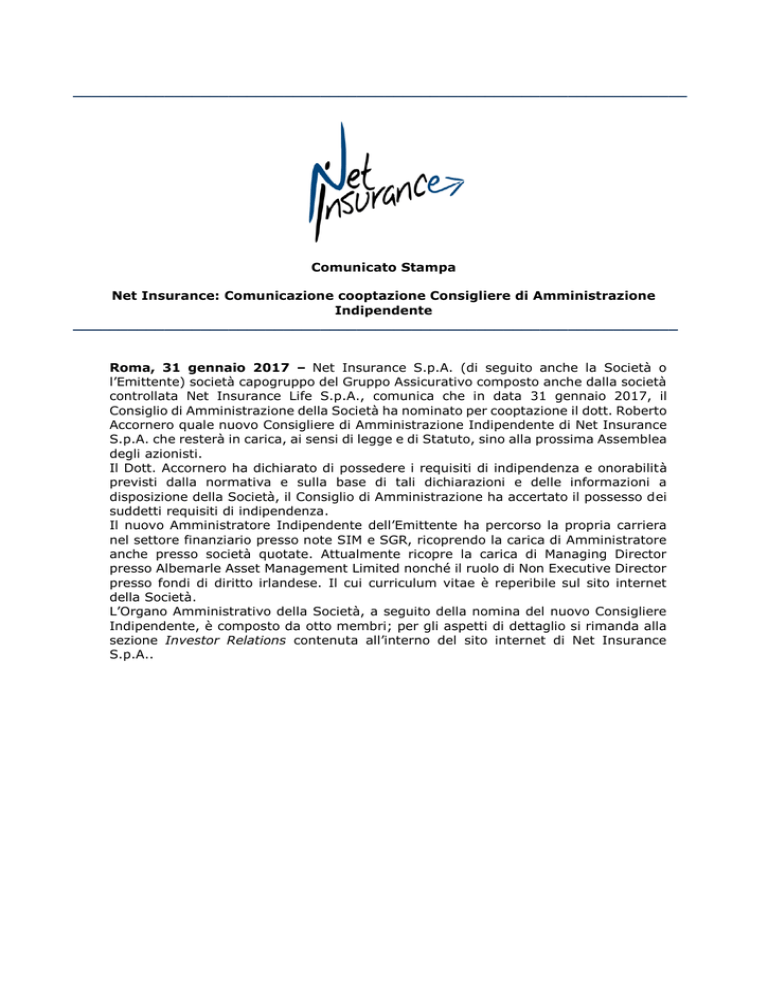 Net Insurance

Comunicato Stampa

Net Insurance: Comunicazione cooptazione Consigliere di Amministrazione Indipendente

Roma, 31 gennaio 2017 – Net Insurance S.p.A. (di seguito anche la Società o l'Emittente) società capogruppo del Gruppo Assicurativo composto anche dalla società controllata Net Insurance Life S.p.A., comunica che in data 31 gennaio 2017, il Consiglio di Amministrazione della Società ha nominato per cooptazione il dott. Roberto Accornero quale nuovo Consigliere di Amministrazione Indipendente di Net Insurance S.p.A. che resterà in carica, ai sensi di legge e di Statuto, sino alla prossima Assemblea degli azionisti.
Il Dott. Accornero ha dichiarato di possedere i requisiti di indipendenza e onorabilità previsti dalla normativa e sulla base di tali dichiarazioni e delle informazioni a disposizione della Società, il Consiglio di Amministrazione ha accertato il possesso dei suddetti requisiti di indipendenza.
Il nuovo Amministratore Indipendente dell'Emittente ha percorso la propria carriera nel settore finanziario presso note SIM e SGR, ricoprendo la carica di Amministratore anche presso società quotate. Attualmente ricopre la carica di Managing Director presso Albemarle Asset Management Limited nonché il ruolo di Non Executive Director presso fondi di diritto irlandese. Il cui curriculum vitae è reperibile sul sito internet della Società.
L'Organo Amministrativo della Società, a seguito della nomina del nuovo Consigliere Indipendente, è composto da otto membri; per gli aspetti di dettaglio si rimanda alla sezione Investor Relations contenuta all'interno del sito internet di Net Insurance S.p.A..